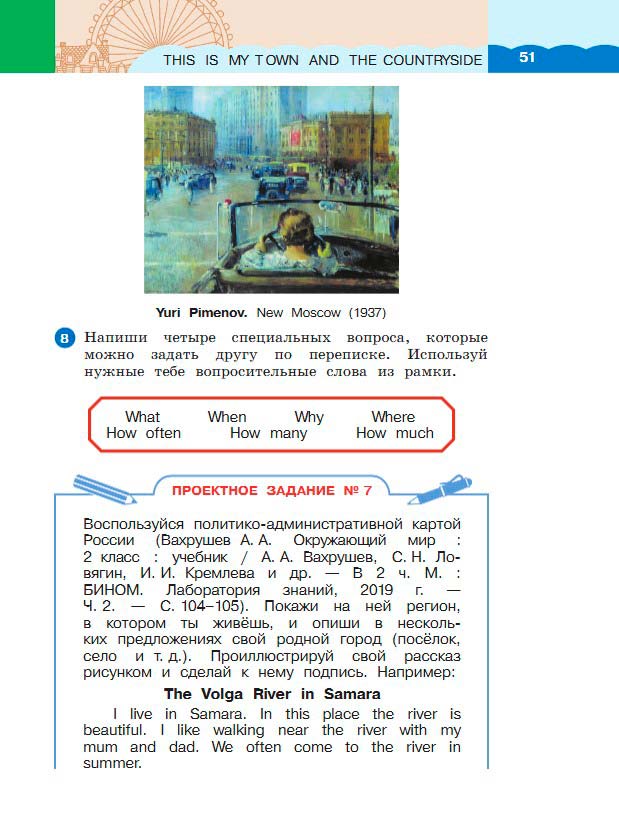 THIS IS MY TOWN AND THE COUNTRYSIDE 51

Yuri Pimenov. New Moscow (1937)

B Напиши четыре специальных вопроса, которые можно задать другу по переписке. Используй нужные тебе вопросительные слова из рамки.

What When Why Where
How often How many How much

ПРОЕКТНОЕ ЗАДАНИЕ № 7

Воспользуйся политико-административной картой России (Вахрушев А. А. Окружающий мир : 2 класс : учебник / А. А. Вахрушев, С. Н. Ловягин, И. И. Кремлева и др. — В 2 ч. М. : БИНОМ. Лаборатория знаний, 2019 г. — Ч. 2. — С. 104–105). Покажи на ней регион, в котором ты живёшь, и опиши в нескольких предложениях свой родной город (посёлок, село и т. д.). Проиллюстрируй свой рассказ рисунком и сделай к нему подпись. Например:

The Volga River in Samara

I live in Samara. In this place the river is beautiful. I like walking near the river with my mum and dad. We often come to the river in summer.